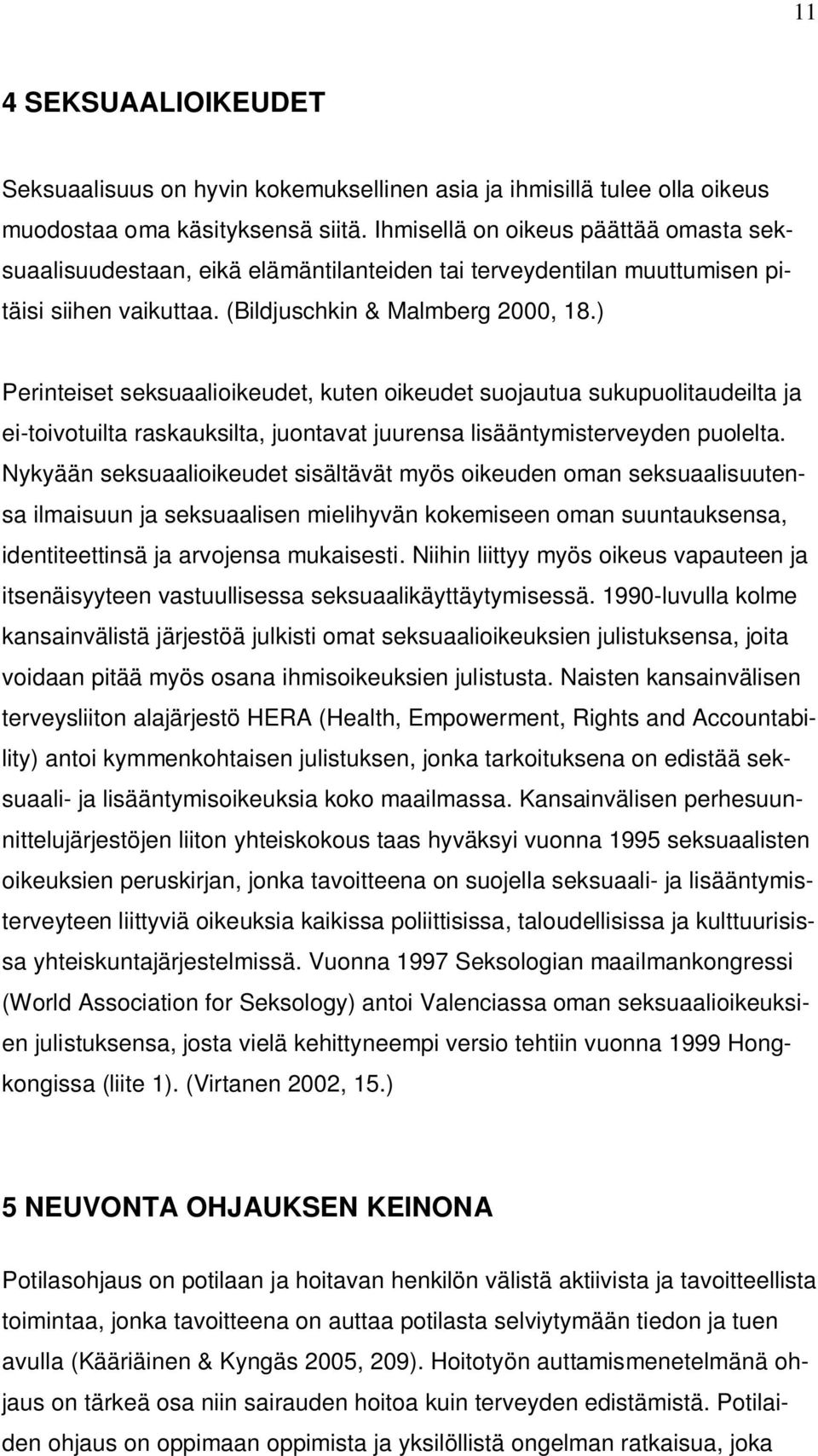 11

4 SEKSUAALIOIKEUDET

Seksuaalisuus on hyvin kokemuksellinen asia ja ihmisillä tulee olla oikeus muodostaa oma käsityksensä siitä. Ihmisellä on oikeus päättää omasta seksuaalisuudestaan, eikä elämäntilanteiden tai terveydentilan muuttumisen pitäisi siihen vaikuttaa. (Bildjuschkin & Malmberg 2000, 18.)

Perinteiset seksuaalioikeudet, kuten oikeudet suojautua sukupuolitaudeilta ja ei-toivotuilta raskauksilta, juontavat juurensa lisääntymisterveyden puolelta. Nykyään seksuaalioikeudet sisältävät myös oikeuden oman seksuaalisuutensa ilmaisuun ja seksuaalisen mielihyvän kokemiseen oman suuntauksensa, identiteettinsä ja arvojensa mukaisesti. Niihin liittyy myös oikeus vapauteen ja itsenäisyyteen vastuullisessa seksuaalikäyttäytymisessä. 1990-luvulla kolme kansainvälistä järjestöä julkisti omat seksuaalioikeuksien julistuksensa, joita voidaan pitää myös osana ihmisoikeuksien julistusta. Naisten kansainvälisen terveysliiton alajärjestö HERA (Health, Empowerment, Rights and Accountability) antoi kymmenkohtaisen julistuksen, jonka tarkoituksena on edistää seksuaali- ja lisääntymisoikeuksia koko maailmassa. Kansainvälisen perhesuunnittelujärjestöjen liiton yhteiskokous taas hyväksyi vuonna 1995 seksuaalisten oikeuksien peruskirjan, jonka tavoitteena on suojella seksuaali- ja lisääntymisterveyteen liittyviä oikeuksia kaikissa poliittisissa, taloudellisissa ja kulttuurisissa yhteiskuntajärjestelmissä. Vuonna 1997 Seksologian maailmankongressi (World Association for Seksology) antoi Valenciassa oman seksuaalioikeuksien julistuksensa, josta vielä kehittyneempi versio tehtiin vuonna 1999 Hongkongissa (liite 1). (Virtanen 2002, 15.)

5 NEUVONTA OHJAUKSEN KEINONA

Potilasohjaus on potilaan ja hoitavan henkilön välistä aktiivista ja tavoitteellista toimintaa, jonka tavoitteena on auttaa potilasta selviytymään tiedon ja tuen avulla (Kääriäinen & Kyngäs 2005, 209). Hoitotyön auttamismenetelmänä ohjaus on tärkeä osa niin sairauden hoitoa kuin terveyden edistämistä. Potilaiden ohjaus on oppimaan oppimista ja yksilöllistä ongelman ratkaisua, joka